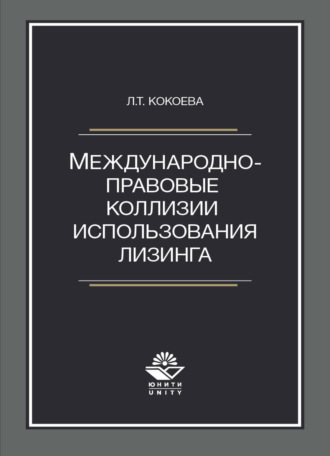 Л.Т. КОКОЕВА

МЕЖДУНАРОДНО-ПРАВОВЫЕ КОЛЛИЗИИ ИСПОЛЬЗОВАНИЯ ЛИЗИНГА

ЮНИТИ
UNITY